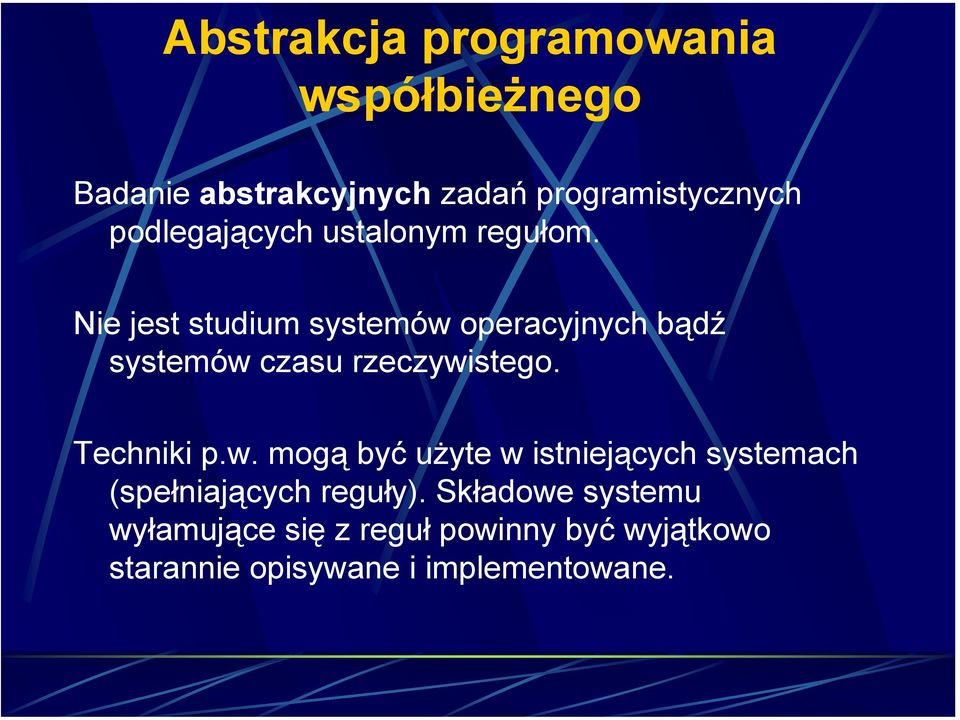 Abstrakcja programowania współbieżnego

Badanie abstrakcyjnych zadań programistycznych podlegających ustalonym regułom.

Nie jest studium systemów operacyjnych bądź systemów czasu rzeczywistego.

Techniki p.w. mogą być użyte w istniejących systemach (spełniających reguły). Składowe systemu wyłamujące się z reguł powinny być wyjątkowo starannie opisywane i implementowane.